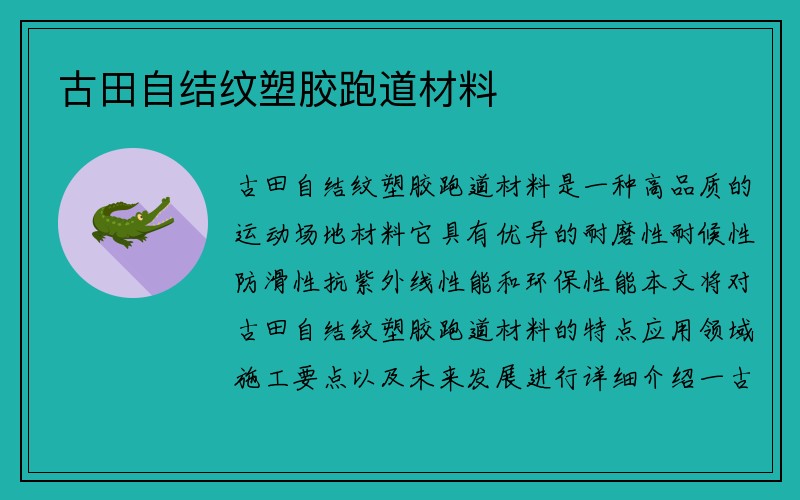 古田自结纹塑胶跑道材料

古田自结纹塑胶跑道材料是一种高品质的运动场地材料它具有优异的耐磨性耐候性防滑性抗紫外线性能和环保性能本文将对古田自结纹塑胶跑道材料的特点应用领域施工要点以及未来发展进行详细介绍一古